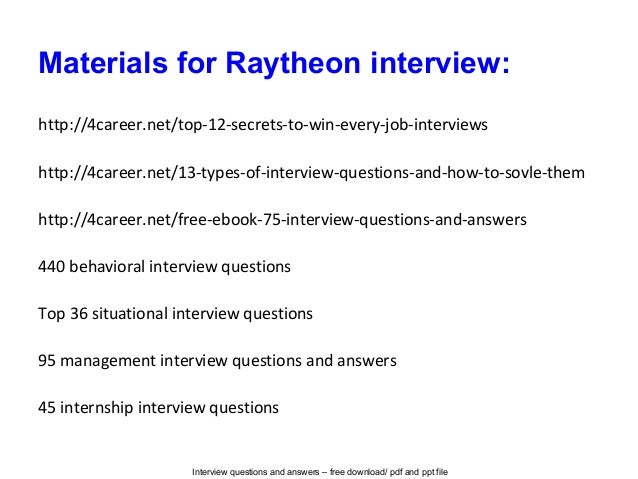 Materials for Raytheon interview:

http://4career.net/top-12-secrets-to-win-every-job-interviews

http://4career.net/13-types-of-interview-questions-and-how-to-sovle-them

http://4career.net/free-ebook-75-interview-questions-and-answers

440 behavioral interview questions

Top 36 situational interview questions

95 management interview questions and answers

45 internship interview questions

Interview questions and answers – free download/ pdf and ppt file